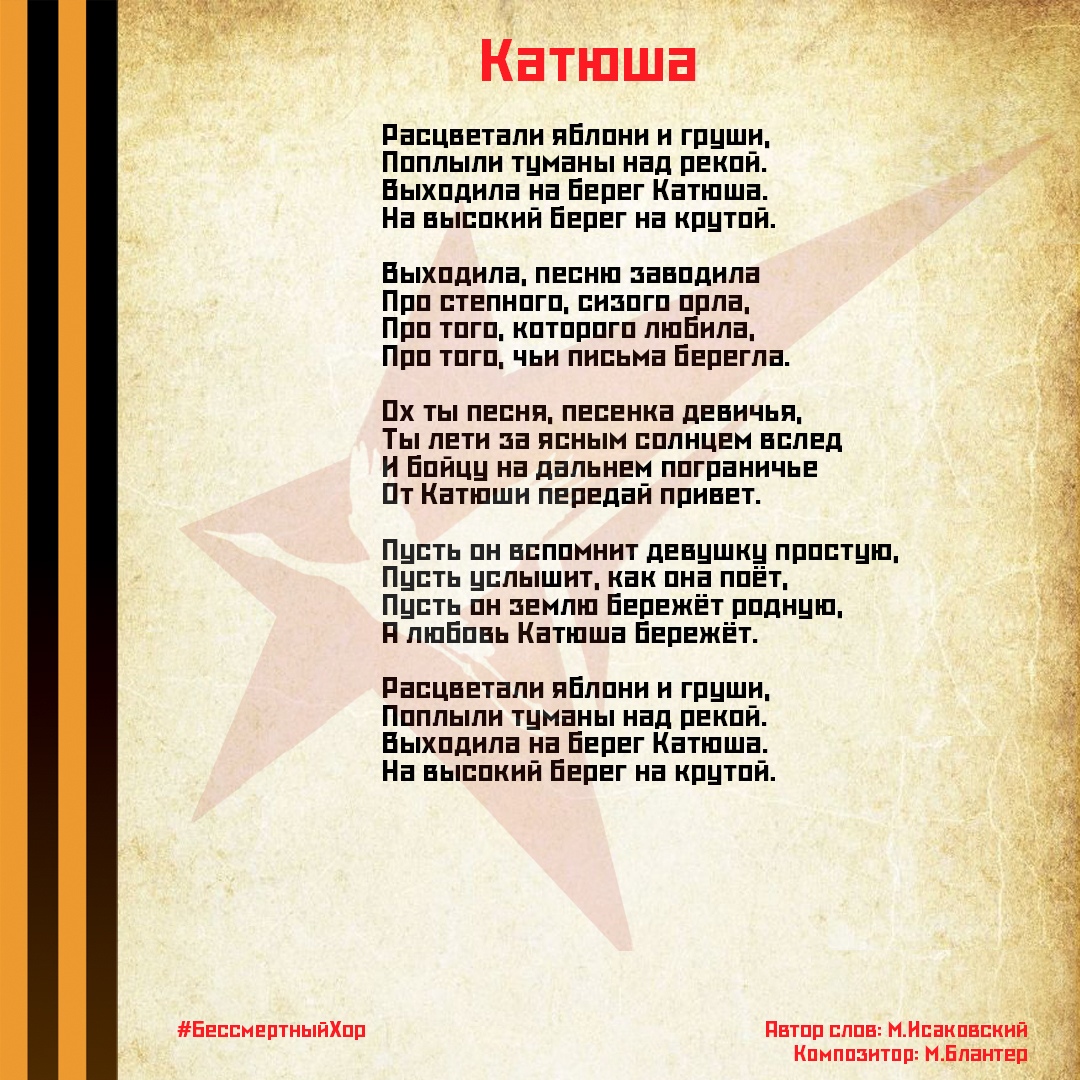 Катюша

Расцветали яблони и груши,
Поплыли туманы над рекой.
Выходила на берег Катюша.
На высокий берег на крутой.

Выходила, песню заводила
Про степного, сизого орла,
Про того, которого любила,
Про того, чьи письма берегла.

Ох ты песня, песенка девичья,
Ты лети за ясным солнцем вслед
И бойцу на дальнем пограничье
От Катюши передай привет.

Пусть он вспомнит девушку простую,
Пусть услышит, как она поёт,
Пусть он землю бережёт родную,
А любовь Катюша бережёт.

Расцветали яблони и груши,
Поплыли туманы над рекой.
Выходила на берег Катюша.
На высокий берег на крутой.

#БессмертныйХор

Автор слов: М.Исаковский
Композитор: М.Блантер